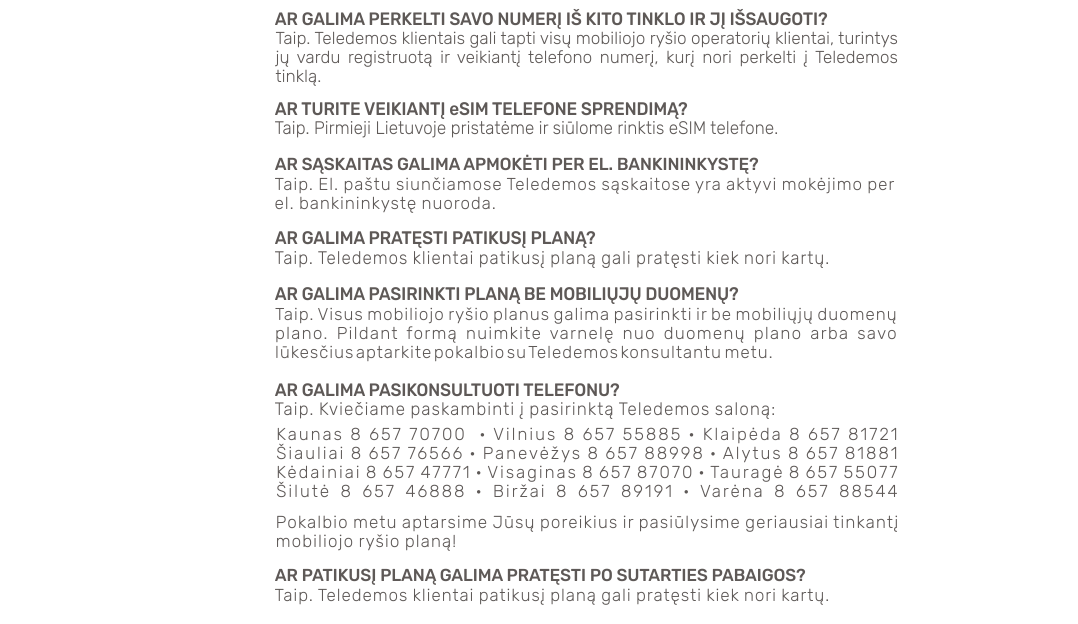 AR GALIMA PERKELTI SAVO NUMERĮ IŠ KITO TINKLO IR JĮ IŠSAUGOTI?
Taip. Teledemos klientais gali tapti visų mobiliojo ryšio operatorių klientai, turintys jų vardu registruotą ir veikiantį telefono numerį, kurį nori perkelti į Teledemos tinklą.

AR TURITE VEIKIANTĮ eSIM TELEFONE SPRENDIMĄ?
Taip. Pirmieji Lietuvoje pristatėme ir siūlome rinktis eSIM telefone.

AR SĄSKAITAS GALIMA APMOKĖTI PER EL. BANKININKYSTĘ?
Taip. El. paštu siunčiamose Teledemos sąskaitose yra aktyvi mokėjimo per el. bankininkystę nuoroda.

AR GALIMA PRATĘSTI PATIKUSĮ PLANĄ?
Taip. Teledemos klientai patikusį planą gali pratęsti kiek nori kartų.

AR GALIMA PASIRINKTI PLANĄ BE MOBILIŲJŲ DUOMENŲ?
Taip. Visus mobiliojo ryšio planus galima pasirinkti ir be mobiliųjų duomenų plano. Pildant formą nuimkite varnelę nuo duomenų plano arba savo lūkesčius aptarkite pokalbio su Teledemos konsultantu metu.

AR GALIMA PASIKONSULTUOTI TELEFONU?
Taip. Kviečiame paskambinti į pasirinktą Teledemos saloną:
Kaunas 8 657 70700 • Vilnius 8 657 55885 • Klaipėda 8 657 81721
Šiauliai 8 657 76566 • Panevėžys 8 657 88998 • Alytus 8 657 81881
Kėdainiai 8 657 47771 • Visaginas 8 657 87070 • Tauragė 8 657 55077
Šilutė 8 657 46888 • Biržai 8 657 89191 • Varėna 8 657 88544

Pokalbio metu aptarsime Jūsų poreikius ir pasiūlysime geriausiai tinkantį mobiliojo ryšio planą!

AR PATIKUSĮ PLANĄ GALIMA PRATĘSTI PO SUTARTIES PABAIGOS?
Taip. Teledemos klientai patikusį planą gali pratęsti kiek nori kartų.